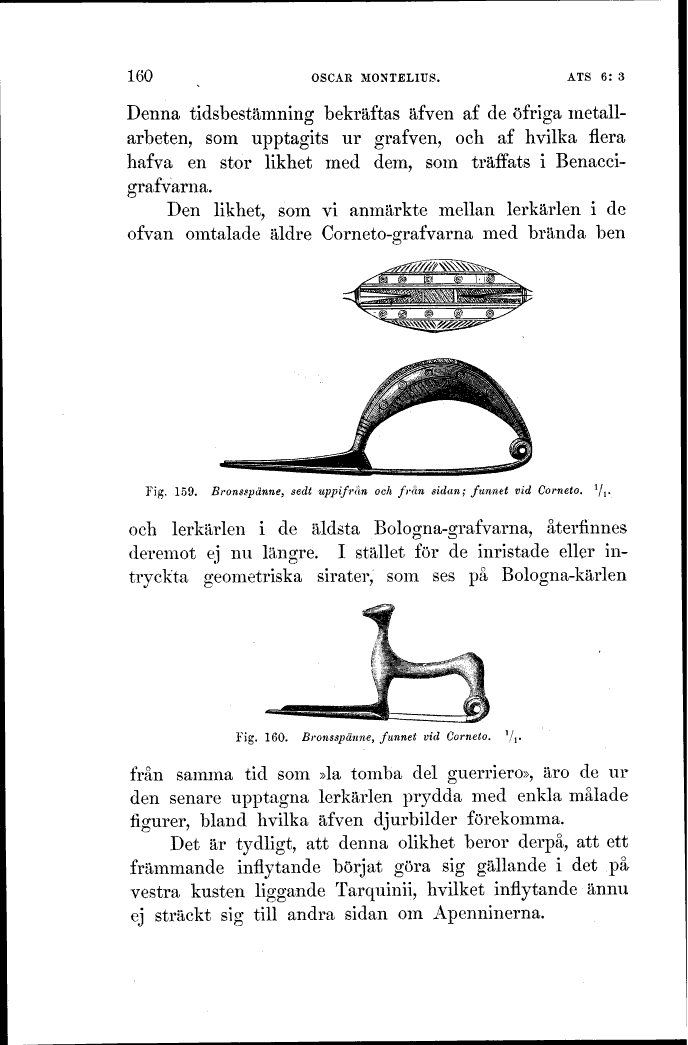 160 OSCAR MONTELIUS. ATS 6: 3

Denna tidsbestämning bekräftas äfven af de öfriga metallarbeten, som upptagits ur grafven, och af hvilka flera hafva en stor likhet med dem, som träffats i Benaccigrafvarna.

Den likhet, som vi anmärkte mellan lerkärlen i de ofvan omtalade äldre Corneto-grafvarna med brända ben

Fig. 159. Bronsspänne, sedt uppifrån och från sidan; funnet vid Corneto. $^1/_1$.

och lerkärlen i de äldsta Bologna-grafvarna, återfinnes deremot ej nu längre. I stället för de inristade eller intryckta geometriska sirater, som ses på Bologna-kärlen

Fig. 160. Bronsspänne, funnet vid Corneto. $^1/_1$.

från samma tid som »la tomba del guerriero», äro de ur den senare upptagna lerkärlen prydda med enkla målade figurer, bland hvilka äfven djurbilder förekomma.

Det är tydligt, att denna olikhet beror derpå, att ett främmande inflytande börjat göra sig gällande i det på vestra kusten liggande Tarquinii, hvilket inflytande ännu ej sträckt sig till andra sidan om Apenninerna.